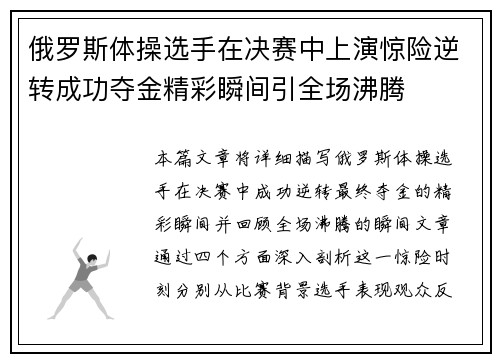 俄罗斯体操选手在决赛中上演惊险逆转成功夺金精彩瞬间引全场沸腾

本篇文章将详细描写俄罗斯体操选手在决赛中成功逆转最终夺金的精彩瞬间并回顾全场沸腾的瞬间文章通过四个方面深入剖析这一惊险时刻分别从比赛背景选手表现观众反